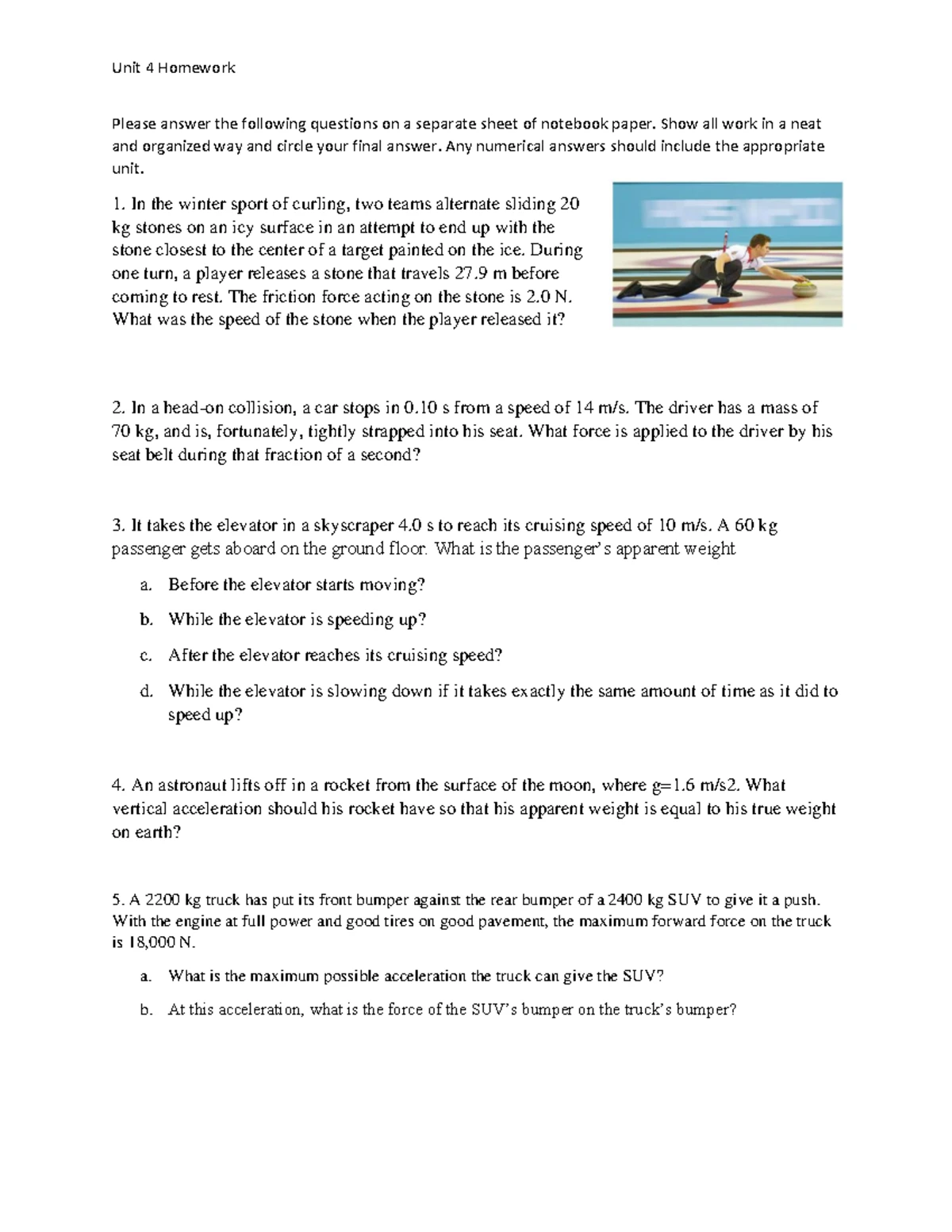 Unit 4 Homework

Please answer the following questions on a separate sheet of notebook paper. Show all work in a neat and organized way and circle your final answer. Any numerical answers should include the appropriate unit.

1. In the winter sport of curling, two teams alternate sliding 20 kg stones on an icy surface in an attempt to end up with the stone closest to the center of a target painted on the ice. During one turn, a player releases a stone that travels 27.9 m before coming to rest. The friction force acting on the stone is 2.0 N. What was the speed of the stone when the player released it?

2. In a head-on collision, a car stops in 0.10 s from a speed of 14 m/s. The driver has a mass of 70 kg, and is, fortunately, tightly strapped into his seat. What force is applied to the driver by his seat belt during that fraction of a second?

3. It takes the elevator in a skyscraper 4.0 s to reach its cruising speed of 10 m/s. A 60 kg passenger gets aboard on the ground floor. What is the passenger's apparent weight

a. Before the elevator starts moving?

b. While the elevator is speeding up?

c. After the elevator reaches its cruising speed?

d. While the elevator is slowing down if it takes exactly the same amount of time as it did to speed up?

4. An astronaut lifts off in a rocket from the surface of the moon, where g=1.6 m/s2. What vertical acceleration should his rocket have so that his apparent weight is equal to his true weight on earth?

5. A 2200 kg truck has put its front bumper against the rear bumper of a 2400 kg SUV to give it a push. With the engine at full power and good tires on good pavement, the maximum forward force on the truck is 18,000 N.

a. What is the maximum possible acceleration the truck can give the SUV?

b. At this acceleration, what is the force of the SUV's bumper on the truck's bumper?